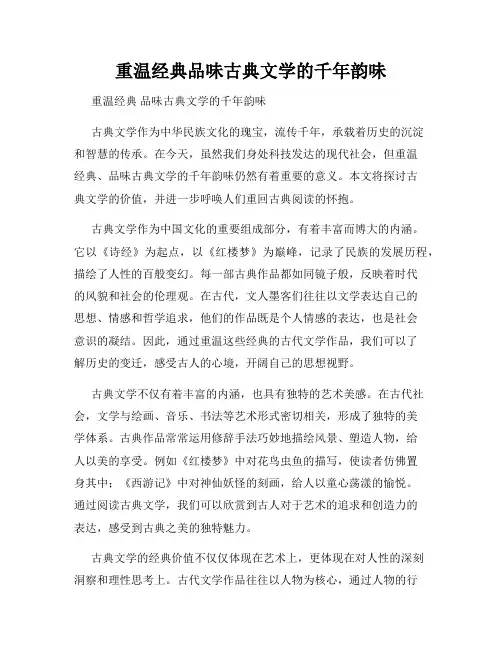 重温经典品味古典文学的千年韵味

重温经典 品味古典文学的千年韵味

古典文学作为中华民族文化的瑰宝，流传千年，承载着历史的沉淀和智慧的传承。在今天，虽然我们身处科技发达的现代社会，但重温经典、品味古典文学的千年韵味仍然有着重要的意义。本文将探讨古典文学的价值，并进一步呼唤人们重回古典阅读的怀抱。

古典文学作为中国文化的重要组成部分，有着丰富而博大的内涵。它以《诗经》为起点，以《红楼梦》为巅峰，记录了民族的发展历程，描绘了人性的百般变幻。每一部古典作品都如同镜子般，反映着时代的风貌和社会的伦理观。在古代，文人墨客们往往以文学表达自己的思想、情感和哲学追求，他们的作品既是个人情感的表达，也是社会意识的凝结。因此，通过重温这些经典的古代文学作品，我们可以了解历史的变迁，感受古人的心境，开阔自己的思想视野。

古典文学不仅有着丰富的内涵，也具有独特的艺术美感。在古代社会，文学与绘画、音乐、书法等艺术形式密切相关，形成了独特的美学体系。古典作品常常运用修辞手法巧妙地描绘风景、塑造人物，给人以美的享受。例如《红楼梦》中对花鸟虫鱼的描写，使读者仿佛置身其中；《西游记》中对神仙妖怪的刻画，给人以童心荡漾的愉悦。通过阅读古典文学，我们可以欣赏到古人对于艺术的追求和创造力的表达，感受到古典之美的独特魅力。

古典文学的经典价值不仅仅体现在艺术上，更体现在对人性的深刻洞察和理性思考上。古代文学作品往往以人物为核心，通过人物的行